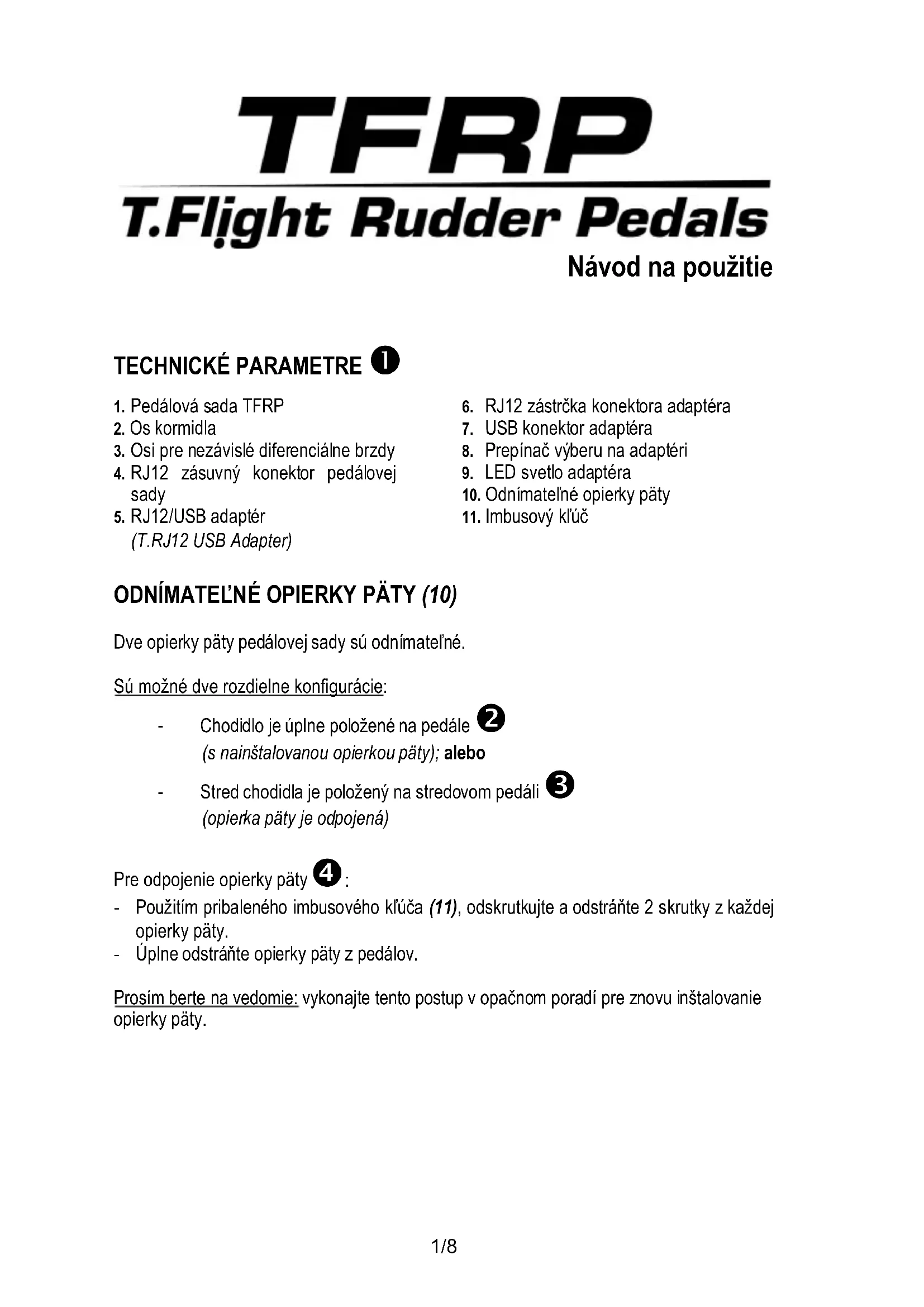 TFRP
T.Flight Rudder Pedals
Návod na použitie

TECHNICKÉ PARAMETRE ❶

1. Pedálová sada TFRP
2. Os kormidla
3. Osi pre nezávislé diferenciálne brzdy
4. RJ12 zásuvný konektor pedálovej sady
5. RJ12/USB adaptér (T.RJ12 USB Adapter)

6. RJ12 zástrčka konektora adaptéra
7. USB konektor adaptéra
8. Prepínač výberu na adaptéri
9. LED svetlo adaptéra
10. Odnímateľné opierky päty
11. Imbusový kľúč

ODNÍMATEĽNÉ OPIERKY PÄTY (10)

Dve opierky päty pedálovej sady sú odnímateľné.

Sú možné dve rozdielne konfigurácie:

- Chodidlo je úplne položené na pedále ❷ (s nainštalovanou opierkou päty); alebo

- Stred chodidla je položený na stredovom pedáli ❸ (opierka päty je odpojená)

Pre odpojenie opierky päty ❹:
- Použitím pribaleného imbusového kľúča (11), odskrutkujte a odstráňte 2 skrutky z každej opierky päty.
- Úplne odstráňte opierky päty z pedálov.

Prosím berte na vedomie: vykonajte tento postup v opačnom poradí pre znovu inštalovanie opierky päty.

1/8